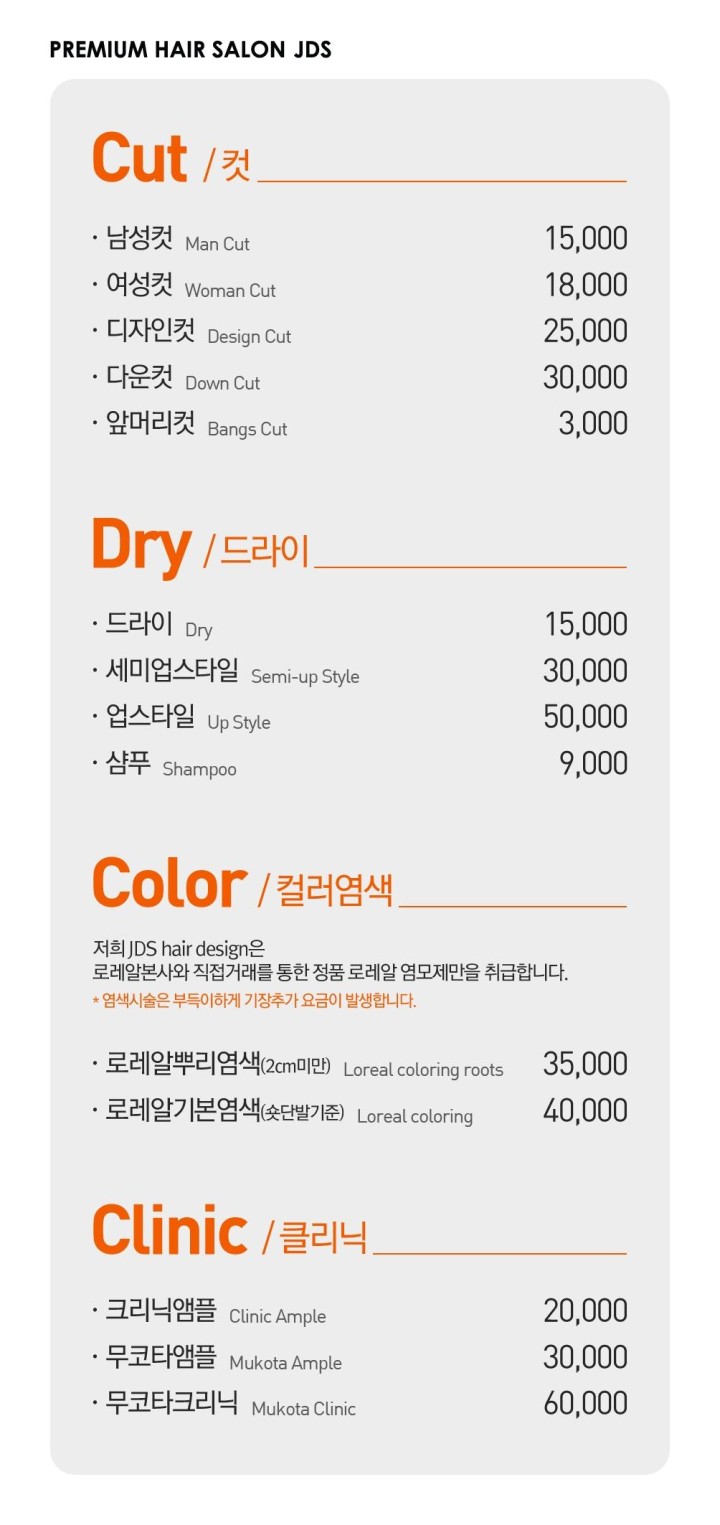 PREMIUM HAIR SALON JDS

Cut / 컷

· 남성컷 Man Cut 15,000
· 여성컷 Woman Cut 18,000
· 디자인컷 Design Cut 25,000
· 다운컷 Down Cut 30,000
· 앞머리컷 Bangs Cut 3,000

Dry / 드라이

· 드라이 Dry 15,000
· 세미업스타일 Semi-up Style 30,000
· 업스타일 Up Style 50,000
· 샴푸 Shampoo 9,000

Color / 컬러염색

저희 JDS hair design은
로레알본사와 직접거래를 통한 정품 로레알 염모제만을 취급합니다.
* 염색시술은 부득이하게 기장추가 요금이 발생합니다.

· 로레알뿌리염색(2cm미만) Loreal coloring roots 35,000
· 로레알기본염색(숏단발기준) Loreal coloring 40,000

Clinic / 클리닉

· 크리닉앰플 Clinic Ample 20,000
· 무코타앰플 Mukota Ample 30,000
· 무코타크리닉 Mukota Clinic 60,000